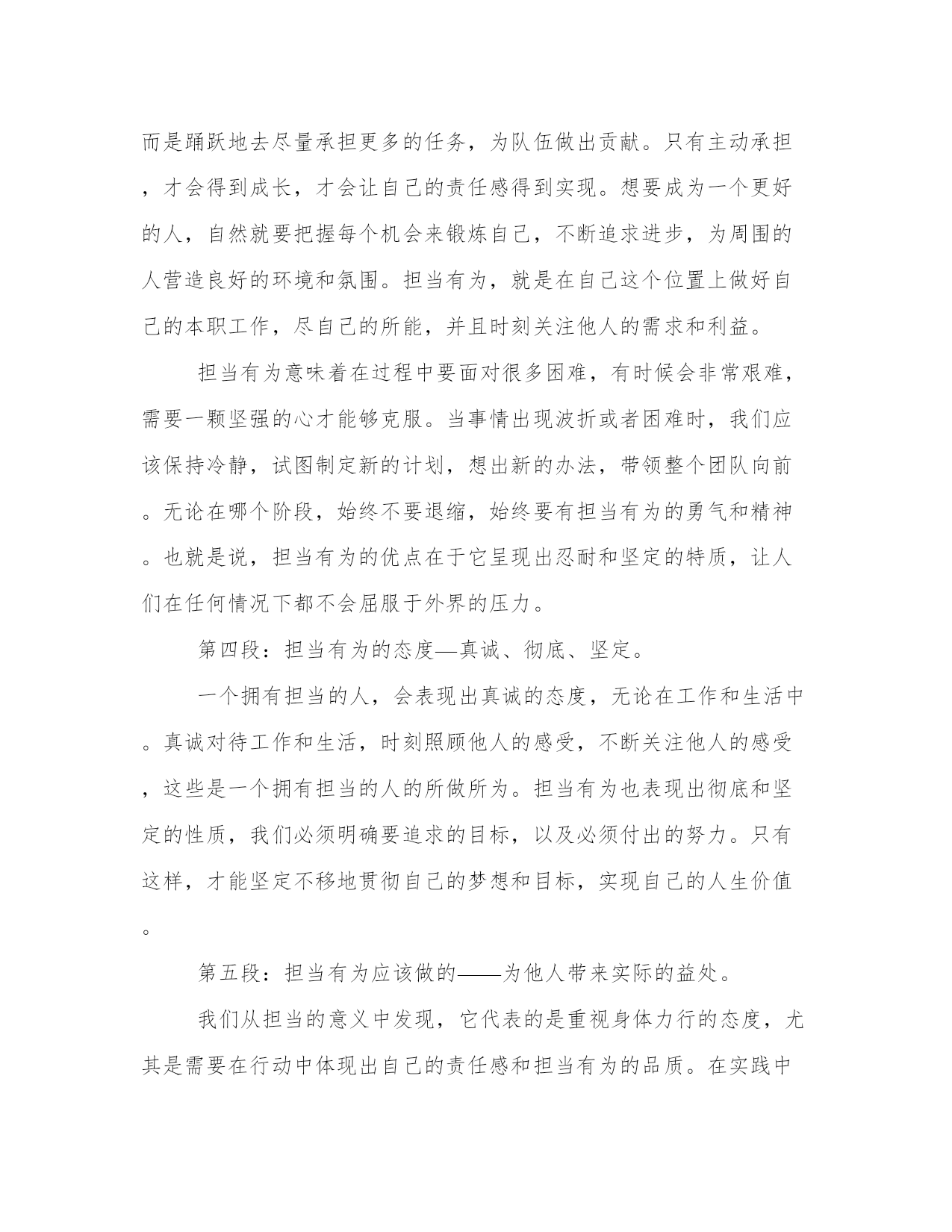 而是踊跃地去尽量承担更多的任务，为队伍做出贡献。只有主动承担，才会得到成长，才会让自己的责任感得到实现。想要成为一个更好的人，自然就要把握每个机会来锻炼自己，不断追求进步，为周围的人营造良好的环境和氛围。担当有为，就是在自己这个位置上做好自己的本职工作，尽自己的所能，并且时刻关注他人的需求和利益。

担当有为意味着在过程中要面对很多困难，有时候会非常艰难，需要一颗坚强的心才能够克服。当事情出现波折或者困难时，我们应该保持冷静，试图制定新的计划，想出新的办法，带领整个团队向前。无论在哪个阶段，始终不要退缩，始终要有担当有为的勇气和精神。也就是说，担当有为的优点在于它呈现出忍耐和坚定的特质，让人们在任何情况下都不会屈服于外界的压力。

第四段：担当有为的态度—真诚、彻底、坚定。

一个拥有担当的人，会表现出真诚的态度，无论在工作和生活中。真诚对待工作和生活，时刻照顾他人的感受，不断关注他人的感受，这些是一个拥有担当的人的所做所为。担当有为也表现出彻底和坚定的性质，我们必须明确要追求的目标，以及必须付出的努力。只有这样，才能坚定不移地贯彻自己的梦想和目标，实现自己的人生价值。

第五段：担当有为应该做的——为他人带来实际的益处。

我们从担当的意义中发现，它代表的是重视身体力行的态度，尤其是需要在行动中体现出自己的责任感和担当有为的品质。在实践中